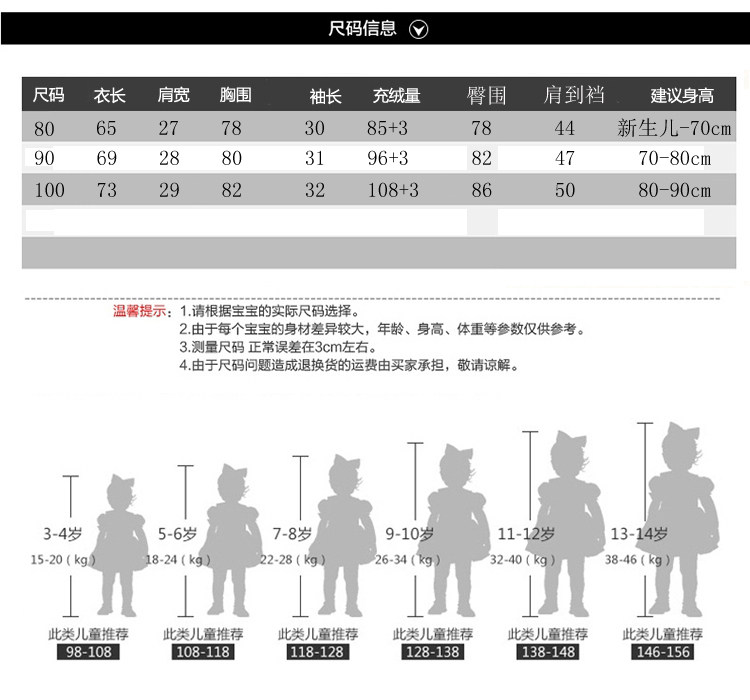 尺码信息

| 尺码 | 衣长 | 肩宽 | 胸围 | 袖长 | 充绒量 | 臀围 | 肩到裆 | 建议身高 |
|---|---|---|---|---|---|---|---|---|
| 80 | 65 | 27 | 78 | 30 | 85+3 | 78 | 44 | 新生儿-70cm |
| 90 | 69 | 28 | 80 | 31 | 96+3 | 82 | 47 | 70-80cm |
| 100 | 73 | 29 | 82 | 32 | 108+3 | 86 | 50 | 80-90cm |

温馨提示：1.请根据宝宝的实际尺码选择。
2.由于每个宝宝的身材差异较大，年龄、身高、体重等参数仅供参考。
3.测量尺码 正常误差在3cm左右。
4.由于尺码问题造成退换货的运费由买家承担，敬请谅解。

3-4岁
15-20（kg）
此类儿童推荐
98-108

5-6岁
18-24（kg）
此类儿童推荐
108-118

7-8岁
22-28（kg）
此类儿童推荐
118-128

9-10岁
26-34（kg）
此类儿童推荐
128-138

11-12岁
32-40（kg）
此类儿童推荐
138-148

13-14岁
38-46（kg）
此类儿童推荐
146-156